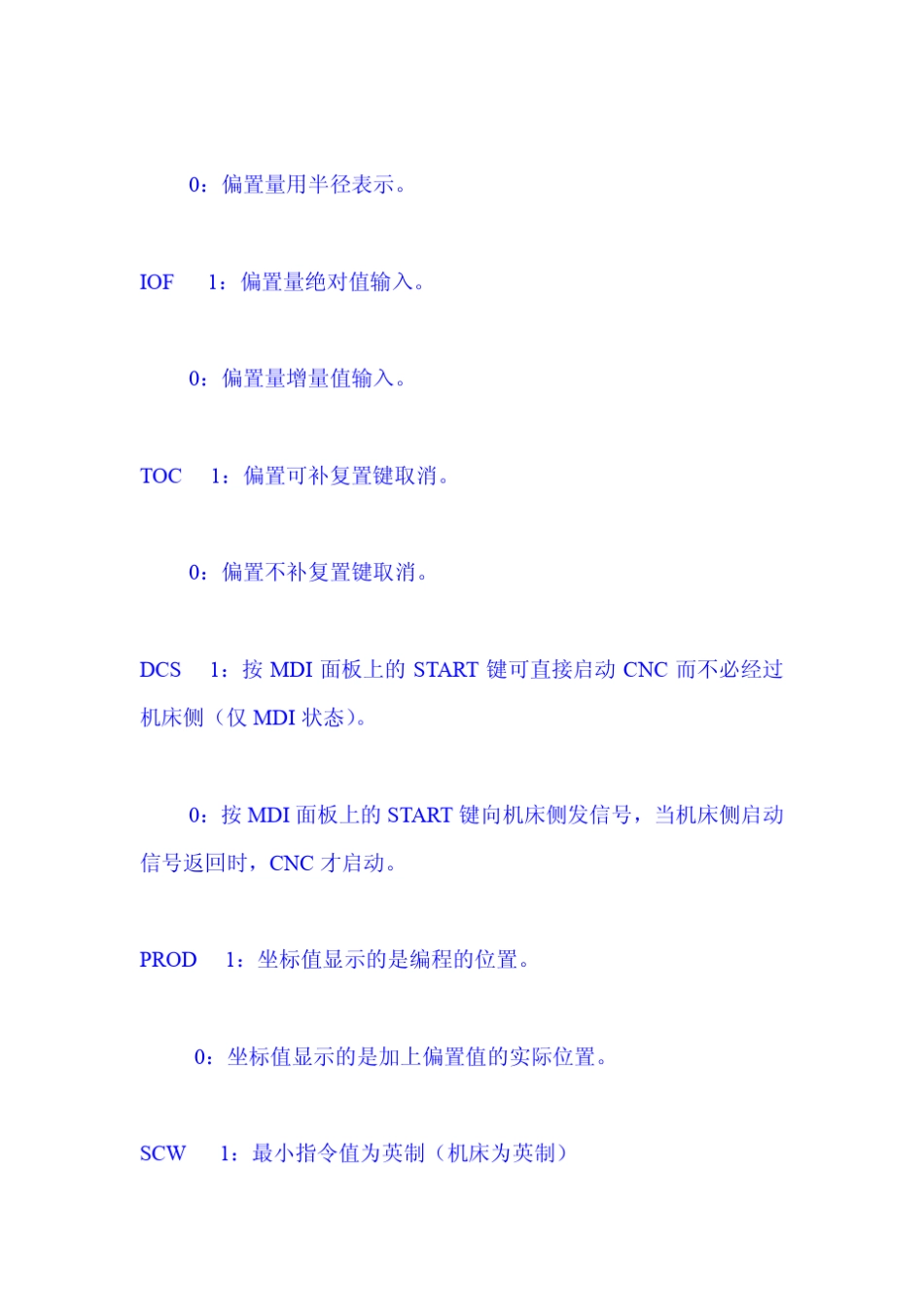 0：偏置量用半径表示。

IOF　1：偏置量绝对值输入。

0：偏置量增量值输入。

TOC　1：偏置可补复置键取消。

0：偏置不补复置键取消。

DCS　1：按 MDI 面板上的 START 键可直接启动 CNC 而不必经过机床侧（仅 MDI 状态）。

0：按 MDI 面板上的 START 键向机床侧发信号，当机床侧启动信号返回时，CNC 才启动。

PROD　1：坐标值显示的是编程的位置。

0：坐标值显示的是加上偏置值的实际位置。

SCW　1：最小指令值为英制（机床为英制）